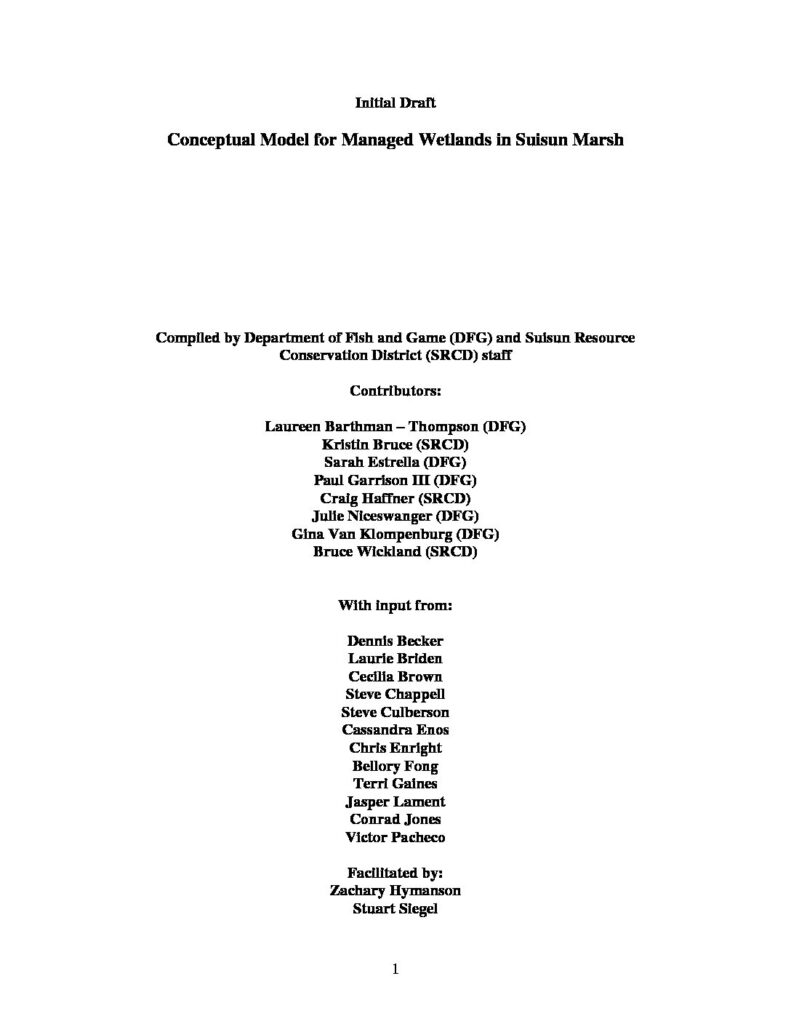 Initial Draft

Conceptual Model for Managed Wetlands in Suisun Marsh

Compiled by Department of Fish and Game (DFG) and Suisun Resource Conservation District (SRCD) staff

Contributors:

Laureen Barthman – Thompson (DFG)
Kristin Bruce (SRCD)
Sarah Estrella (DFG)
Paul Garrison III (DFG)
Craig Haffner (SRCD)
Julie Niceswanger (DFG)
Gina Van Klompenburg (DFG)
Bruce Wickland (SRCD)

With input from:

Dennis Becker
Laurie Briden
Cecilia Brown
Steve Chappell
Steve Culberson
Cassandra Enos
Chris Enright
Bellory Fong
Terri Gaines
Jasper Lament
Conrad Jones
Victor Pacheco

Facilitated by:
Zachary Hymanson
Stuart Siegel

1